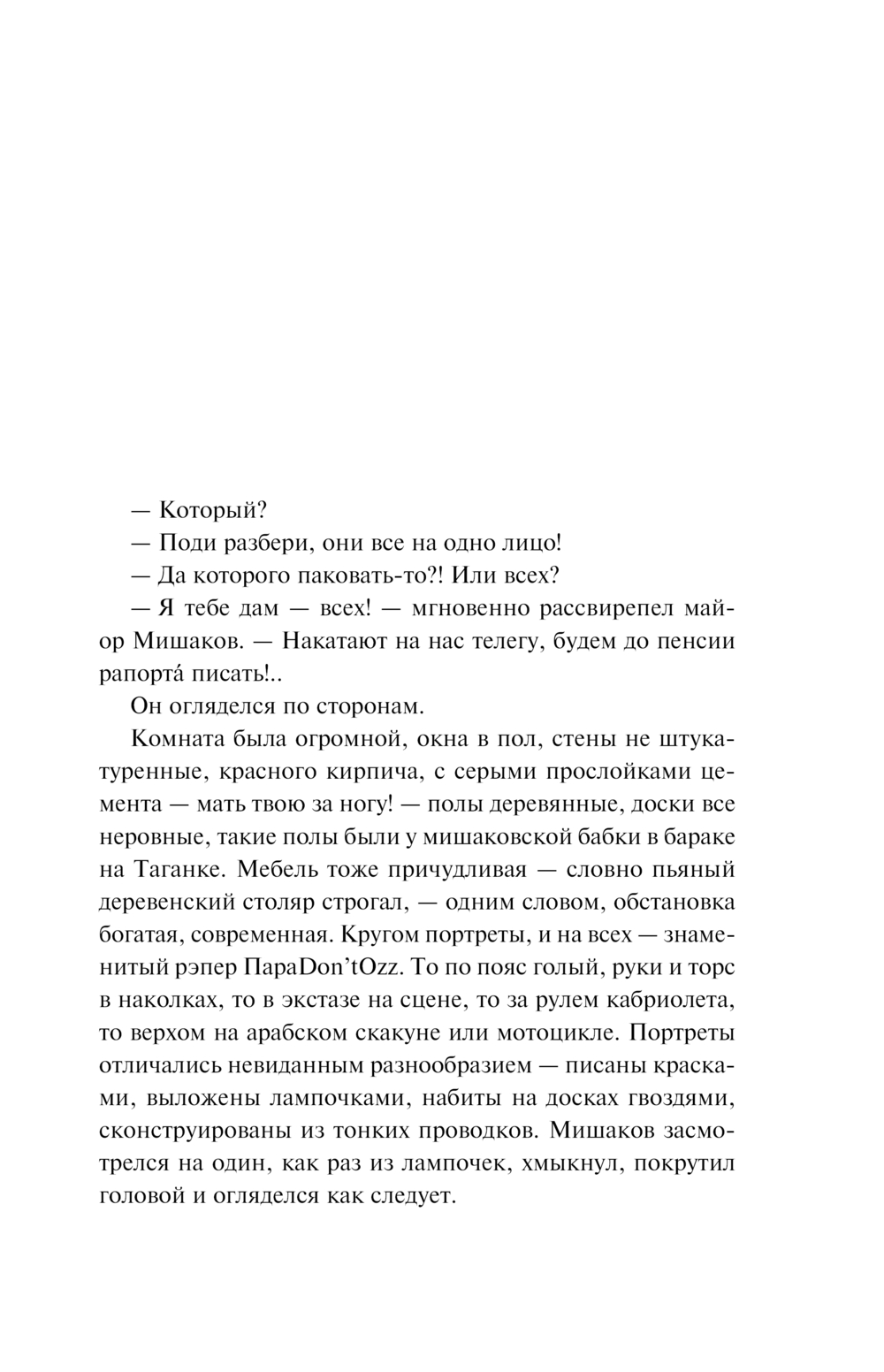 — Который?

— Поди разбери, они все на одно лицо!

— Да которого паковать-то?! Или всех?

— Я тебе дам — всех! — мгновенно рассвирепел майор Мишаков. — Накатают на нас телегу, будем до пенсии рапорта́ писать!..

Он огляделся по сторонам.

Комната была огромной, окна в пол, стены не штукатуренные, красного кирпича, с серыми прослойками цемента — мать твою за ногу! — полы деревянные, доски все неровные, такие полы были у мишаковской бабки в бараке на Таганке. Мебель тоже причудливая — словно пьяный деревенский столяр строгал, — одним словом, обстановка богатая, современная. Кругом портреты, и на всех — знаменитый рэпер ПараDon'tOzz. То по пояс голый, руки и торс в наколках, то в экстазе на сцене, то за рулем кабриолета, то верхом на арабском скакуне или мотоцикле. Портреты отличались невиданным разнообразием — писаны красками, выложены лампочками, набиты на досках гвоздями, сконструированы из тонких проводков. Мишаков засмотрелся на один, как раз из лампочек, хмыкнул, покрутил головой и огляделся как следует.